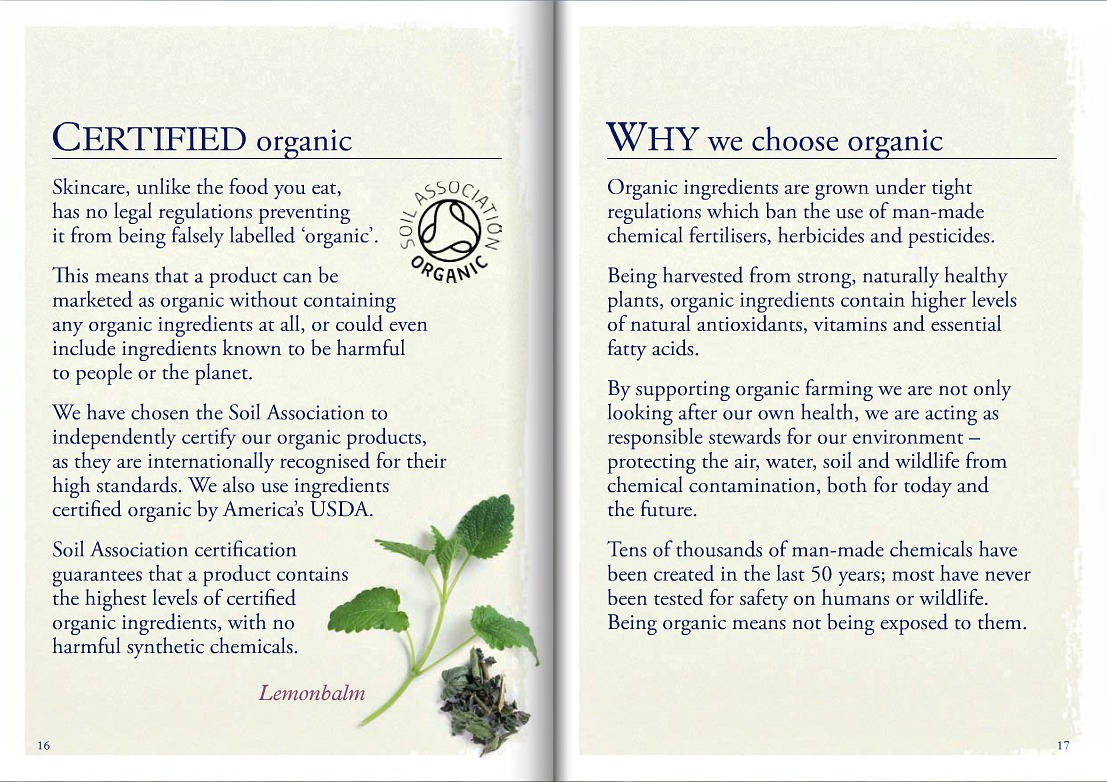 CERTIFIED organic

Skincare, unlike the food you eat, has no legal regulations preventing it from being falsely labelled 'organic'.

SOIL ASSOCIATION ORGANIC

This means that a product can be marketed as organic without containing any organic ingredients at all, or could even include ingredients known to be harmful to people or the planet.

We have chosen the Soil Association to independently certify our organic products, as they are internationally recognised for their high standards. We also use ingredients certified organic by America's USDA.

Soil Association certification guarantees that a product contains the highest levels of certified organic ingredients, with no harmful synthetic chemicals.

Lemonbalm

16

WHY we choose organic

Organic ingredients are grown under tight regulations which ban the use of man-made chemical fertilisers, herbicides and pesticides.

Being harvested from strong, naturally healthy plants, organic ingredients contain higher levels of natural antioxidants, vitamins and essential fatty acids.

By supporting organic farming we are not only looking after our own health, we are acting as responsible stewards for our environment – protecting the air, water, soil and wildlife from chemical contamination, both for today and the future.

Tens of thousands of man-made chemicals have been created in the last 50 years; most have never been tested for safety on humans or wildlife. Being organic means not being exposed to them.

17